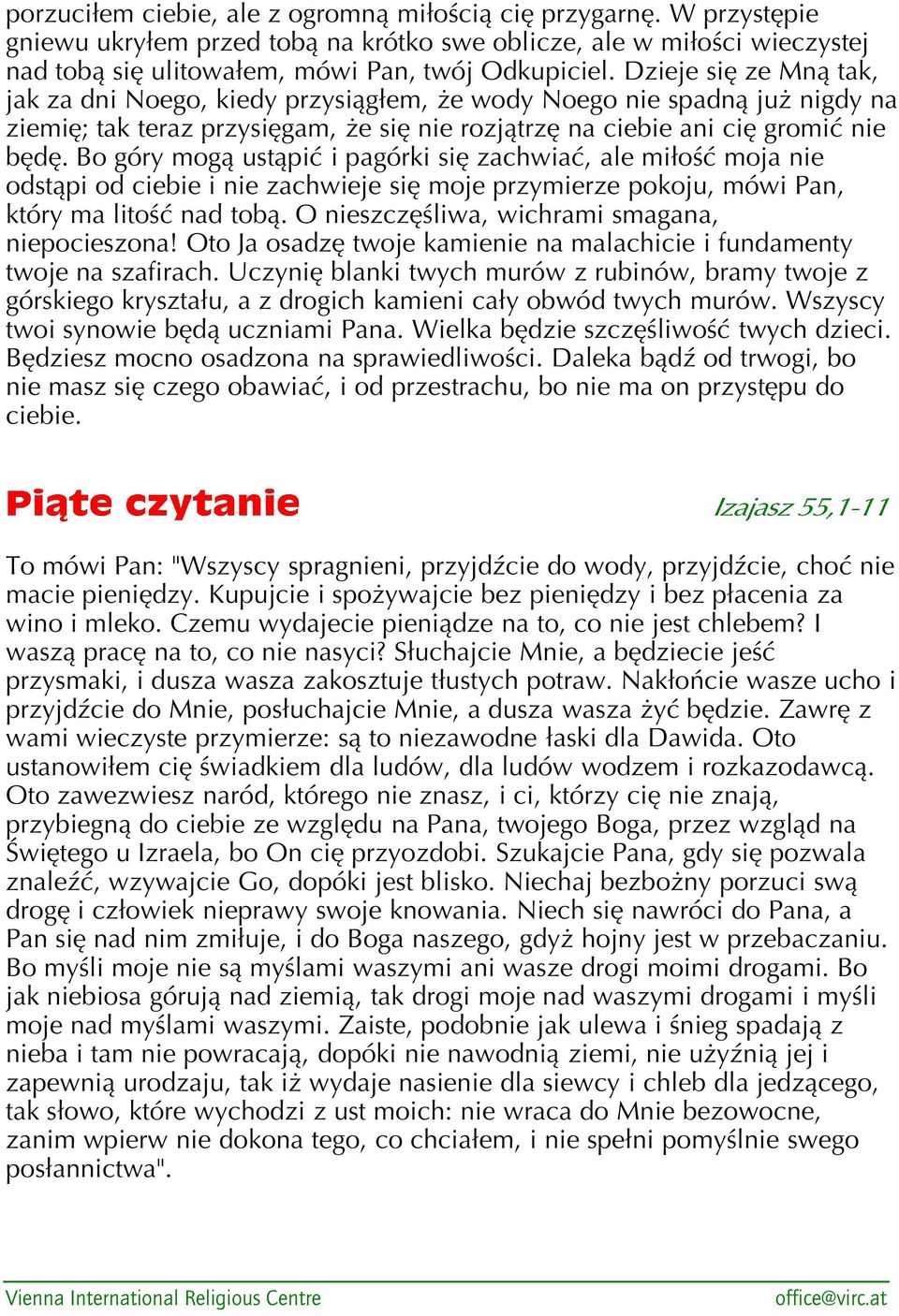 porzuciłem ciebie, ale z ogromną miłością cię przygarnę. W przystępie gniewu ukryłem przed tobą na krótko swe oblicze, ale w miłości wieczystej nad tobą się ulitowałem, mówi Pan, twój Odkupiciel. Dzieje się ze Mną tak, jak za dni Noego, kiedy przysiągłem, że wody Noego nie spadną już nigdy na ziemię; tak teraz przysięgam, że się nie rozjątrzę na ciebie ani cię gromić nie będę. Bo góry mogą ustąpić i pagórki się zachwiać, ale miłość moja nie odstąpi od ciebie i nie zachwieje się moje przymierze pokoju, mówi Pan, który ma litość nad tobą. O nieszczęśliwa, wichrami smagana, niepocieszona! Oto Ja osadzę twoje kamienie na malachicie i fundamenty twoje na szafirach. Uczynię blanki twych murów z rubinów, bramy twoje z górskiego kryształu, a z drogich kamieni cały obwód twych murów. Wszyscy twoi synowie będą uczniami Pana. Wielka będzie szczęśliwość twych dzieci. Będziesz mocno osadzona na sprawiedliwości. Daleka bądź od trwogi, bo nie masz się czego obawiać, i od przestrachu, bo nie ma on przystępu do ciebie.

Piąte czytanie

Izajasz 55,1-11

To mówi Pan: "Wszyscy spragnieni, przyjdźcie do wody, przyjdźcie, choć nie macie pieniędzy. Kupujcie i spożywajcie bez pieniędzy i bez płacenia za wino i mleko. Czemu wydajecie pieniądze na to, co nie jest chlebem? I waszą pracę na to, co nie nasyci? Słuchajcie Mnie, a będziecie jeść przysmaki, i dusza wasza zakosztuje tłustych potraw. Nakłońcie wasze ucho i przyjdźcie do Mnie, posłuchajcie Mnie, a dusza wasza żyć będzie. Zawrę z wami wieczyste przymierze: są to niezawodne łaski dla Dawida. Oto ustanowiłem cię świadkiem dla ludów, dla ludów wodzem i rozkazodawcą. Oto zawezwiesz naród, którego nie znasz, i ci, którzy cię nie znają, przybiegną do ciebie ze względu na Pana, twojego Boga, przez wzgląd na Świętego u Izraela, bo On cię przyozdobi. Szukajcie Pana, gdy się pozwala znaleźć, wzywajcie Go, dopóki jest blisko. Niechaj bezbożny porzuci swą drogę i człowiek nieprawy swoje knowania. Niech się nawróci do Pana, a Pan się nad nim zmiłuje, i do Boga naszego, gdyż hojny jest w przebaczaniu. Bo myśli moje nie są myślami waszymi ani wasze drogi moimi drogami. Bo jak niebiosa górują nad ziemią, tak drogi moje nad waszymi drogami i myśli moje nad myślami waszymi. Zaiste, podobnie jak ulewa i śnieg spadają z nieba i tam nie powracają, dopóki nie nawodnią ziemi, nie użyźnią jej i zapewnią urodzaju, tak iż wydaje nasienie dla siewcy i chleb dla jedzącego, tak słowo, które wychodzi z ust moich: nie wraca do Mnie bezowocne, zanim wpierw nie dokona tego, co chciałem, i nie spełni pomyślnie swego posłannictwa".

Vienna International Religious Centre
office@virc.at